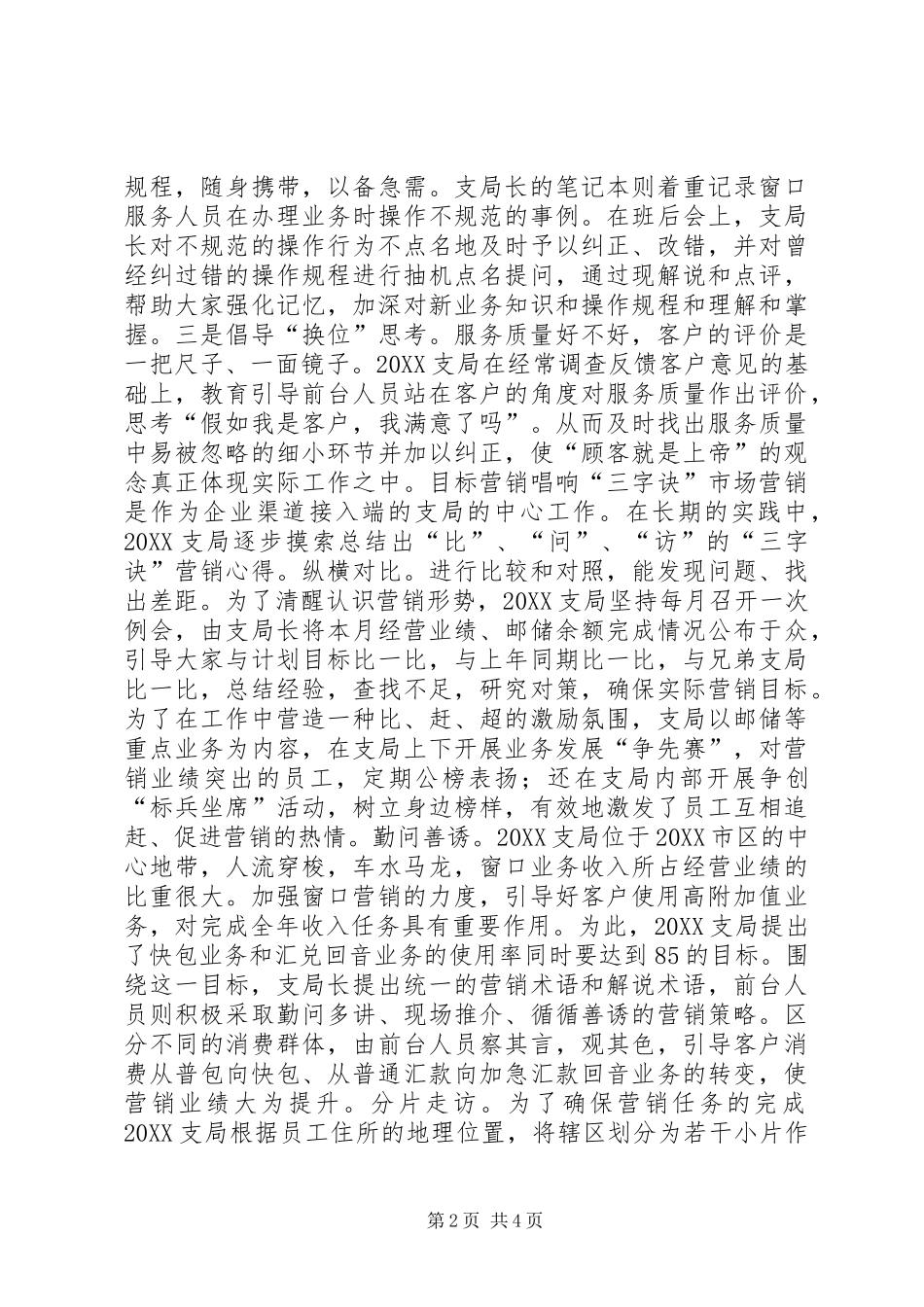 规程，随身携带，以备急需。支局长的笔记本则着重记录窗口服务人员在办理业务时操作不规范的事例。在班后会上，支局长对不规范的操作行为不点名地及时予以纠正、改错，并对曾经纠过错的操作规程进行抽机点名提问，通过现解说和点评，帮助大家强化记忆，加深对新业务知识和操作规程和理解和掌握。三是倡导“换位”思考。服务质量好不好，客户的评价是一把尺子、一面镜子。20XX支局在经常调查反馈客户意见的基础上，教育引导前台人员站在客户的角度对服务质量作出评价，思考“假如我是客户，我满意了吗”。从而及时找出服务质量中易被忽略的细小环节并加以纠正，使“顾客就是上帝”的观念真正体现实际工作之中。目标营销唱响“三字诀”市场营销是作为企业渠道接入端的支局的中心工作。在长期的实践中，20XX支局逐步摸索总结出“比”、“问”、“访”的“三字诀”营销心得。纵横对比。进行比较和对照，能发现问题、找出差距。为了清醒认识营销形势，20XX支局坚持每月召开一次例会，由支局长将本月经营业绩、邮储余额完成情况公布于众，引导大家与计划目标比一比，与上年同期比一比，与兄弟支局比一比，总结经验，查找不足，研究对策，确保实际营销目标。为了在工作中营造一种比、赶、超的激励氛围，支局以邮储等重点业务为内容，在支局上下开展业务发展“争先赛”，对营销业绩突出的员工，定期公榜表扬；还在支局内部开展争创“标兵坐席”活动，树立身边榜样，有效地激发了员工互相追赶、促进营销的热情。勤问善诱。20XX支局位于20XX市区的中心地带，人流穿梭，车水马龙，窗口业务收入所占经营业绩的比重很大。加强窗口营销的力度，引导好客户使用高附加值业务，对完成全年收入任务具有重要作用。为此，20XX支局提出了快包业务和汇兑回音业务的使用率同时要达到85的目标。围绕这一目标，支局长提出统一的营销术语和解说术语，前台人员则积极采取勤问多讲、现场推介、循循善诱的营销策略。区分不同的消费群体，由前台人员察其言，观其色，引导客户消费从普包向快包、从普通汇款向加急汇款回音业务的转变，使营销业绩大为提升。分片走访。为了确保营销任务的完成20XX支局根据员工住所的地理位置，将辖区划分为若干小片作

第2页 共4页